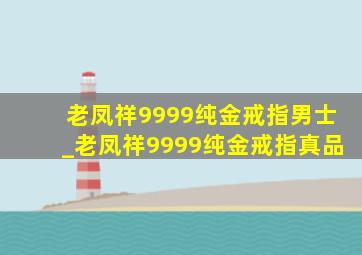 老凤祥9999纯金戒指男士_老凤祥9999纯金戒指真品